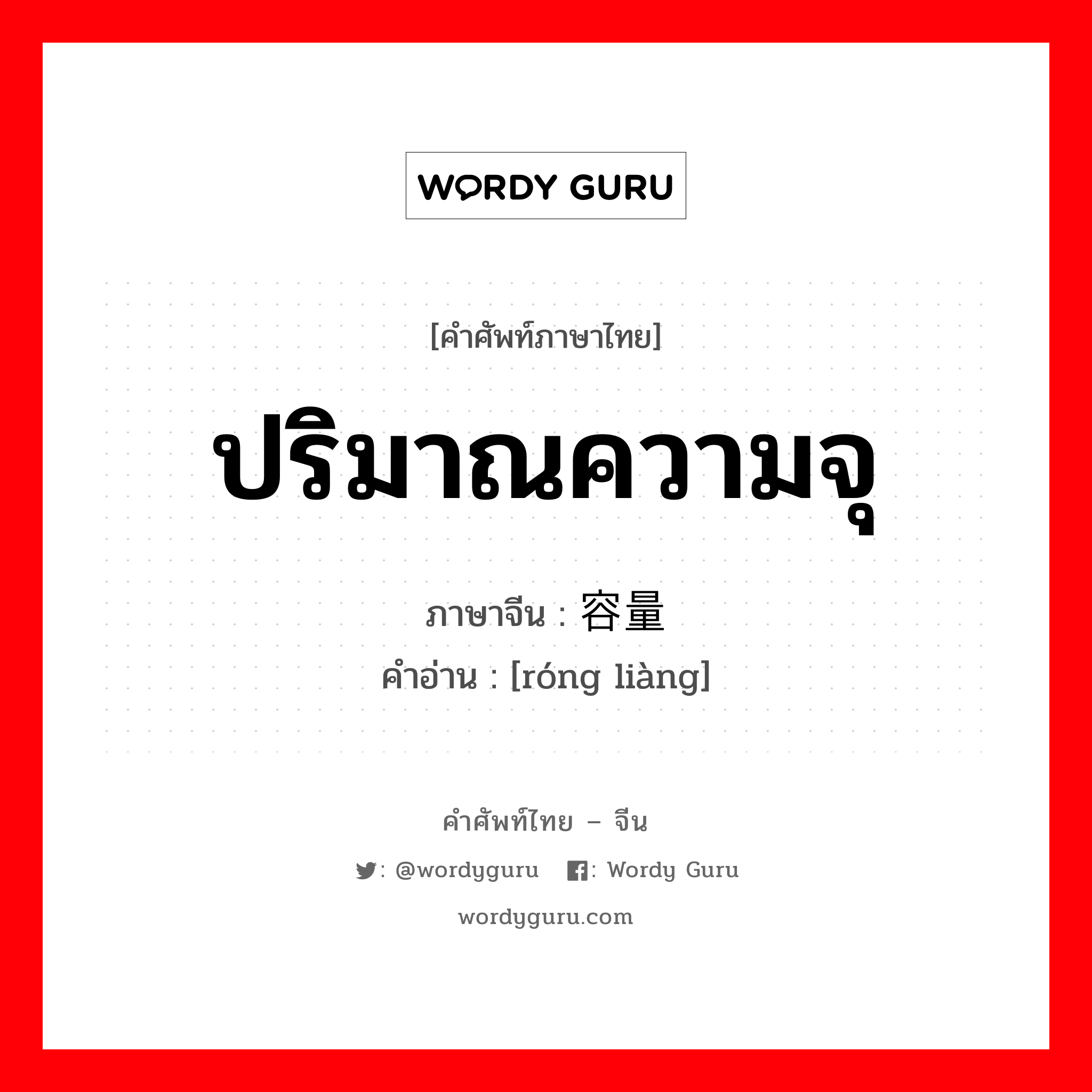 WORDY GURU

[คำศัพท์ภาษาไทย]

ปริมาณความจุ

ภาษาจีน : 容量

คำอ่าน : [róng liàng]

คำศัพท์ไทย – จีน

: @wordyguru : Wordy Guru

wordyguru.com